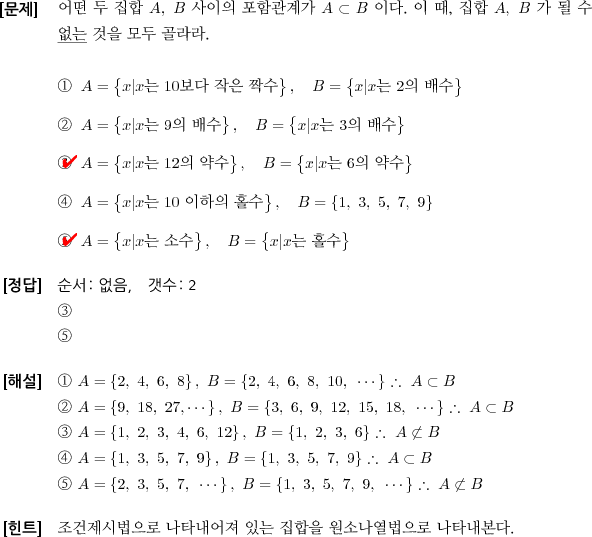 [문제] 어떤 두 집합 $A$, $B$ 사이의 포함관계가 $A \subset B$ 이다. 이 때, 집합 $A$, $B$ 가 될 수 없는 것을 모두 골라라.

① $A = \{x|x$는 10보다 작은 짝수$\}$, $B = \{x|x$는 2의 배수$\}$

② $A = \{x|x$는 9의 배수$\}$, $B = \{x|x$는 3의 배수$\}$

③ $A = \{x|x$는 12의 약수$\}$, $B = \{x|x$는 6의 약수$\}$

④ $A = \{x|x$는 10 이하의 홀수$\}$, $B = \{1, 3, 5, 7, 9\}$

⑤ $A = \{x|x$는 소수$\}$, $B = \{x|x$는 홀수$\}$

[정답] 순서: 없음, 갯수: 2
③
⑤

[해설] ① $A = \{2, 4, 6, 8\}$, $B = \{2, 4, 6, 8, 10, \cdots\}$ $\therefore A \subset B$
② $A = \{9, 18, 27, \cdots\}$, $B = \{3, 6, 9, 12, 15, 18, \cdots\}$ $\therefore A \subset B$
③ $A = \{1, 2, 3, 4, 6, 12\}$, $B = \{1, 2, 3, 6\}$ $\therefore A \not\subset B$
④ $A = \{1, 3, 5, 7, 9\}$, $B = \{1, 3, 5, 7, 9\}$ $\therefore A \subset B$
⑤ $A = \{2, 3, 5, 7, \cdots\}$, $B = \{1, 3, 5, 7, 9, \cdots\}$ $\therefore A \not\subset B$

[힌트] 조건제시법으로 나타내어져 있는 집합을 원소나열법으로 나타내본다.